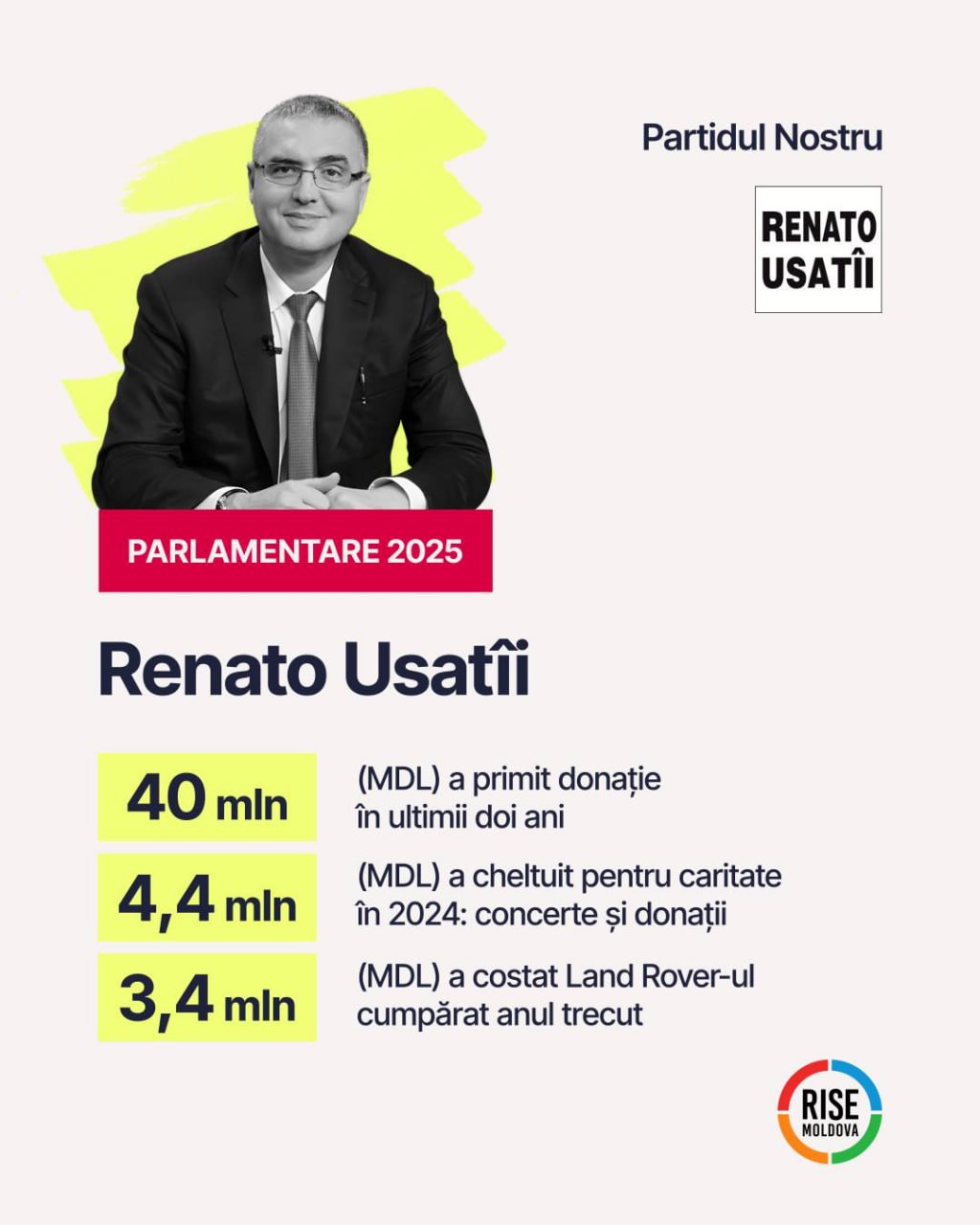 Partidul Nostru

RENATO
USATÎI

PARLAMENTARE 2025

Renato Usatîi

40 mln

(MDL) a primit donație în ultimii doi ani

4,4 mln

(MDL) a cheltuit pentru caritate în 2024: concerte și donații

3,4 mln

(MDL) a costat Land Rover-ul cumpărat anul trecut

RISE
MOLDOVA